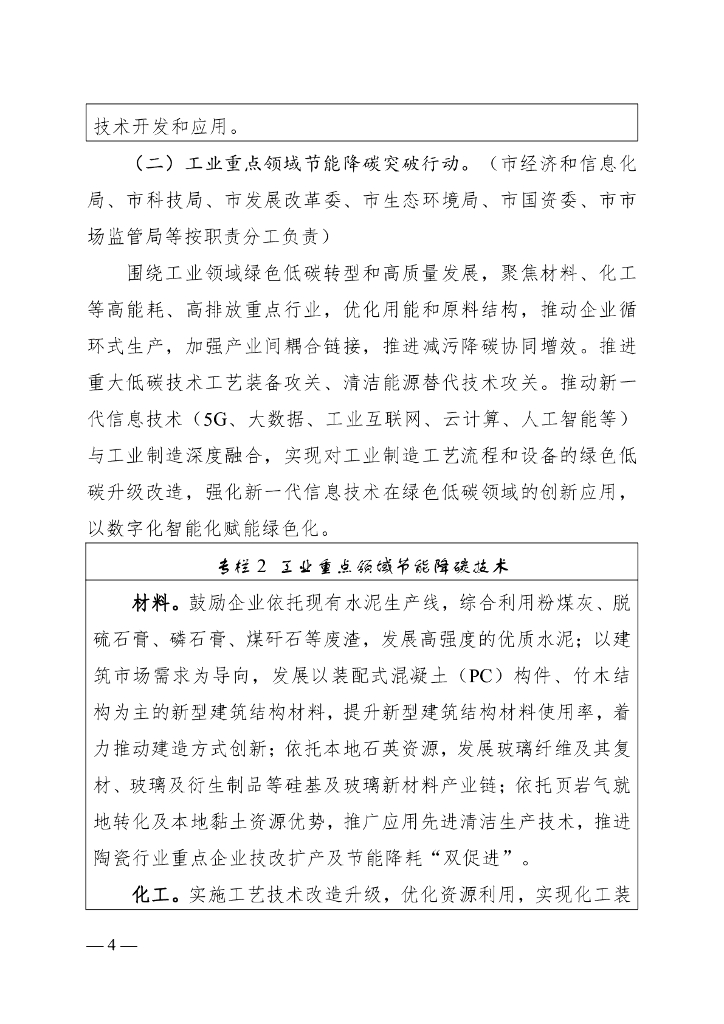 技术开发和应用。

（二）工业重点领域节能降碳突破行动。（市经济和信息化局、市科技局、市发展改革委、市生态环境局、市国资委、市市场监管局等按职责分工负责）

围绕工业领域绿色低碳转型和高质量发展，聚焦材料、化工等高能耗、高排放重点行业，优化用能和原料结构，推动企业循环式生产，加强产业间耦合链接，推进减污降碳协同增效。推进重大低碳技术工艺装备攻关、清洁能源替代技术攻关。推动新一代信息技术（5G、大数据、工业互联网、云计算、人工智能等）与工业制造深度融合，实现对工业制造工艺流程和设备的绿色低碳升级改造，强化新一代信息技术在绿色低碳领域的创新应用，以数字化智能化赋能绿色化。

专栏 2 工业重点领域节能降碳技术

材料。鼓励企业依托现有水泥生产线，综合利用粉煤灰、脱硫石膏、磷石膏、煤矸石等废渣，发展高强度的优质水泥；以建筑市场需求为导向，发展以装配式混凝土（PC）构件、竹木结构为主的新型建筑结构材料，提升新型建筑结构材料使用率，着力推动建造方式创新；依托本地石英资源，发展玻璃纤维及其复材、玻璃及衍生制品等硅基及玻璃新材料产业链；依托页岩气就地转化及本地黏土资源优势，推广应用先进清洁生产技术，推进陶瓷行业重点企业技改扩产及节能降耗“双促进”。

化工。实施工艺技术改造升级，优化资源利用，实现化工装

— 4 —